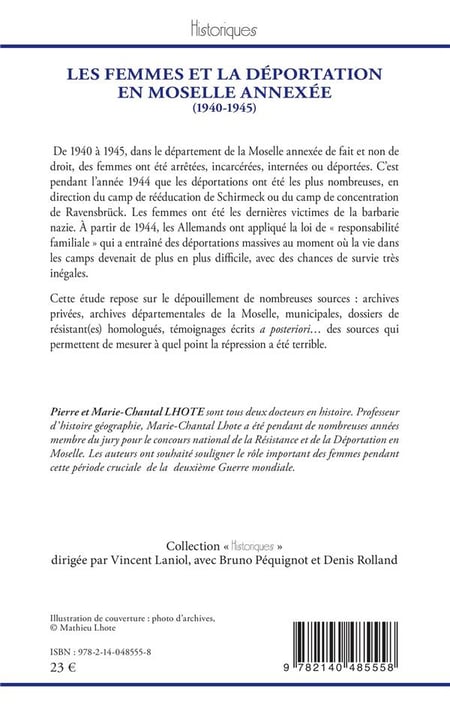 Historiques

LES FEMMES ET LA DÉPORTATION EN MOSELLE ANNEXÉE
(1940-1945)

De 1940 à 1945, dans le département de la Moselle annexée de fait et non de droit, des femmes ont été arrêtées, incarcérées, internées ou déportées. C'est pendant l'année 1944 que les déportations ont été les plus nombreuses, en direction du camp de rééducation de Schirmeck ou du camp de concentration de Ravensbrück. Les femmes ont été les dernières victimes de la barbarie nazie. À partir de 1944, les Allemands ont appliqué la loi de « responsabilité familiale » qui a entraîné des déportations massives au moment où la vie dans les camps devenait de plus en plus difficile, avec des chances de survie très inégales.

Cette étude repose sur le dépouillement de nombreuses sources : archives privées, archives départementales de la Moselle, municipales, dossiers de résistant(es) homologués, témoignages écrits a posteriori… des sources qui permettent de mesurer à quel point la répression a été terrible.

Pierre et Marie-Chantal LHOTE sont tous deux docteurs en histoire. Professeur d'histoire géographie, Marie-Chantal Lhote a été pendant de nombreuses années membre du jury pour le concours national de la Résistance et de la Déportation en Moselle. Les auteurs ont souhaité souligner le rôle important des femmes pendant cette période cruciale de la deuxième Guerre mondiale.

Collection « Historiques »
dirigée par Vincent Laniol, avec Bruno Péquignot et Denis Rolland

Illustration de couverture : photo d'archives, © Mathieu Lhote

ISBN : 978-2-14-048555-8
23 €

9 782140 485558